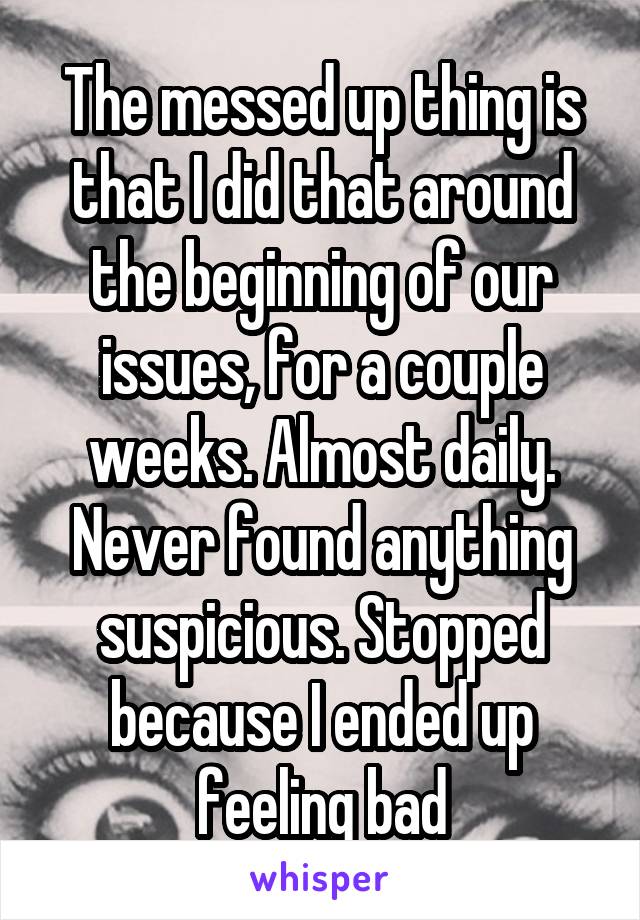 The messed up thing is that I did that around the beginning of our issues, for a couple weeks. Almost daily. Never found anything suspicious. Stopped because I ended up feeling bad

whisper